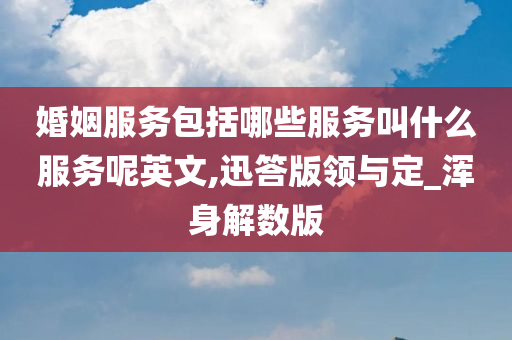 婚姻服务包括哪些服务叫什么服务呢英文,迅答版领与定_浑身解数版